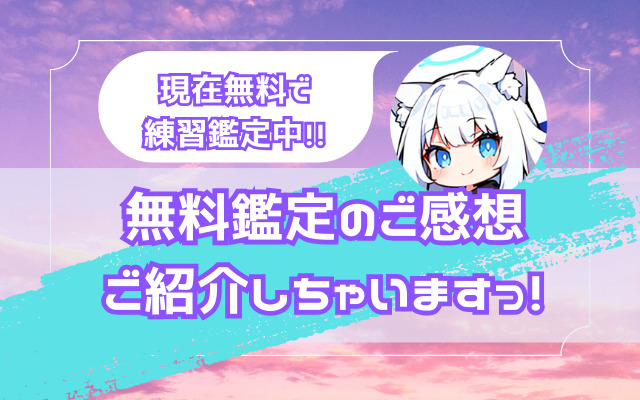 現在無料で
練習鑑定中!!

無料鑑定のご感想
ご紹介しちゃいますっ!